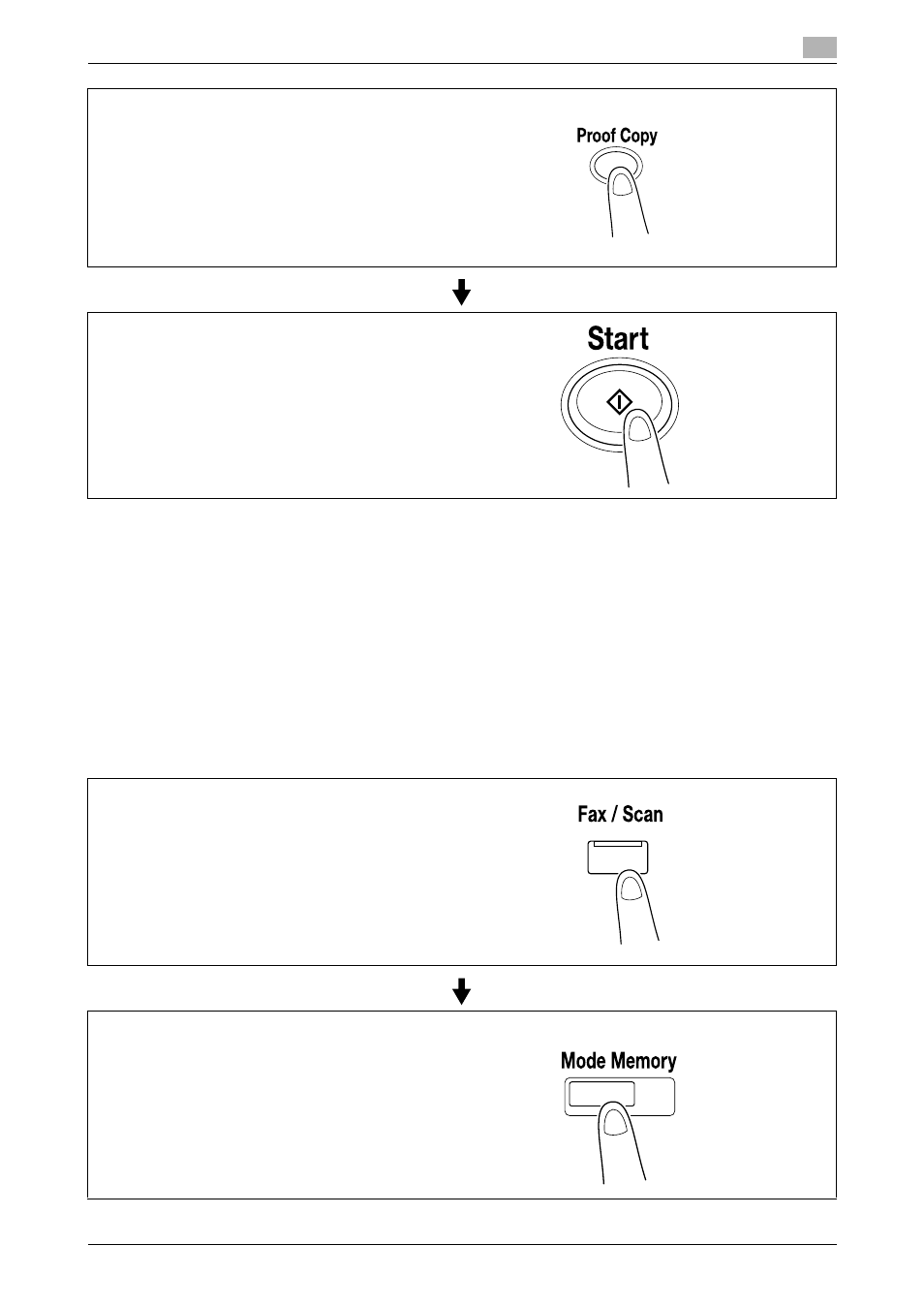 Proof Copy

Start

Fax / Scan

Mode Memory